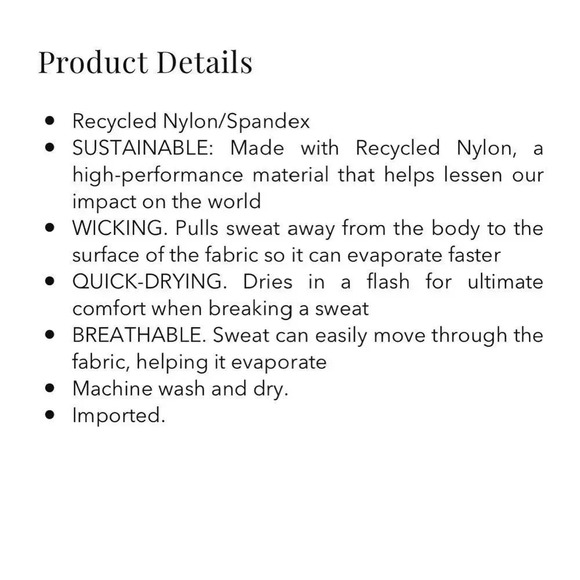 Product Details

• Recycled Nylon/Spandex
• SUSTAINABLE: Made with Recycled Nylon, a high-performance material that helps lessen our impact on the world
• WICKING. Pulls sweat away from the body to the surface of the fabric so it can evaporate faster
• QUICK-DRYING. Dries in a flash for ultimate comfort when breaking a sweat
• BREATHABLE. Sweat can easily move through the fabric, helping it evaporate
• Machine wash and dry.
• Imported.